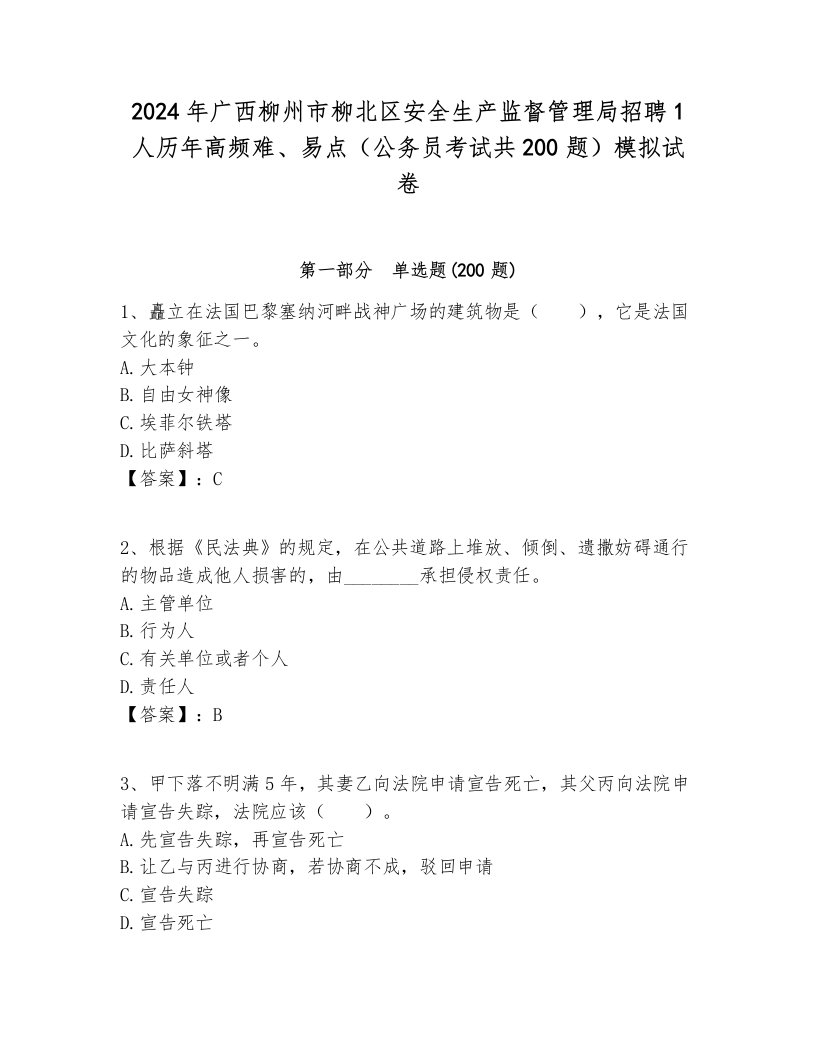 2024年广西柳州市柳北区安全生产监督管理局招聘1人历年高频难、易点（公务员考试共200题）模拟试卷

第一部分　单选题(200题)

1、矗立在法国巴黎塞纳河畔战神广场的建筑物是（　　），它是法国文化的象征之一。
A.大本钟
B.自由女神像
C.埃菲尔铁塔
D.比萨斜塔
【答案】：C

2、根据《民法典》的规定，在公共道路上堆放、倾倒、遗撒妨碍通行的物品造成他人损害的，由________承担侵权责任。
A.主管单位
B.行为人
C.有关单位或者个人
D.责任人
【答案】：B

3、甲下落不明满5年，其妻乙向法院申请宣告死亡，其父丙向法院申请宣告失踪，法院应该（　　）。
A.先宣告失踪，再宣告死亡
B.让乙与丙进行协商，若协商不成，驳回申请
C.宣告失踪
D.宣告死亡